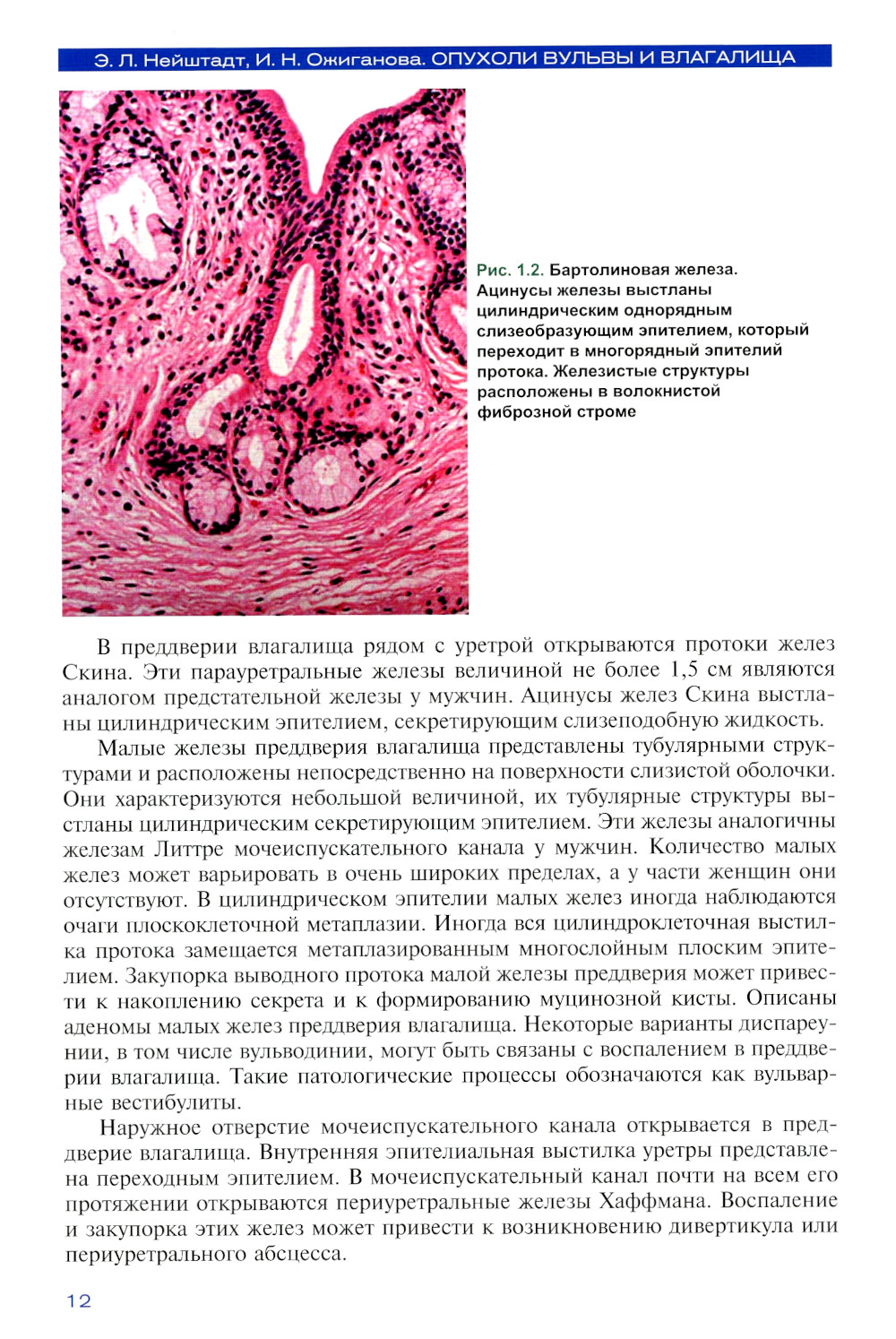 Э. Л. Нейштадт, И. Н. Ожиганова. ОПУХОЛИ ВУЛЬВЫ И ВЛАГАЛИЩА

Рис. 1.2. Бартолиновая железа. Ацинусы железы выстланы цилиндрическим однорядным слизеобразующим эпителием, который переходит в многорядный эпителий протока. Железистые структуры расположены в волокнистой фиброзной строме

В преддверии влагалища рядом с уретрой открываются протоки желез Скина. Эти парауретральные железы величиной не более 1,5 см являются аналогом предстательной железы у мужчин. Ацинусы желез Скина выстланы цилиндрическим эпителием, секретирующим слизеподобную жидкость.

Малые железы преддверия влагалища представлены тубулярными структурами и расположены непосредственно на поверхности слизистой оболочки. Они характеризуются небольшой величиной, их тубулярные структуры выстланы цилиндрическим секретирующим эпителием. Эти железы аналогичны железам Литтре мочеиспускательного канала у мужчин. Количество малых желез может варьировать в очень широких пределах, а у части женщин они отсутствуют. В цилиндрическом эпителии малых желез иногда наблюдаются очаги плоскоклеточной метаплазии. Иногда вся цилиндроклеточная выстилка протока замещается метаплазированным многослойным плоским эпителием. Закупорка выводного протока малой железы преддверия может привести к накоплению секрета и к формированию муцинозной кисты. Описаны аденомы малых желез преддверия влагалища. Некоторые варианты диспареунии, в том числе вульводинии, могут быть связаны с воспалением в преддверии влагалища. Такие патологические процессы обозначаются как вульварные вестибулиты.

Наружное отверстие мочеиспускательного канала открывается в преддверие влагалища. Внутренняя эпителиальная выстилка уретры представлена переходным эпителием. В мочеиспускательный канал почти на всем его протяжении открываются периуретральные железы Хаффмана. Воспаление и закупорка этих желез может привести к возникновению дивертикула или периуретрального абсцесса.

12